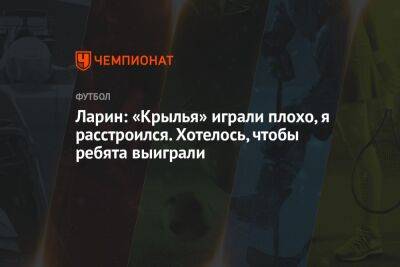 ЧЕМПИОНАТ

ФУТБОЛ

Ларин: «Крылья» играли плохо, я расстроился. Хотелось, чтобы ребята выиграли